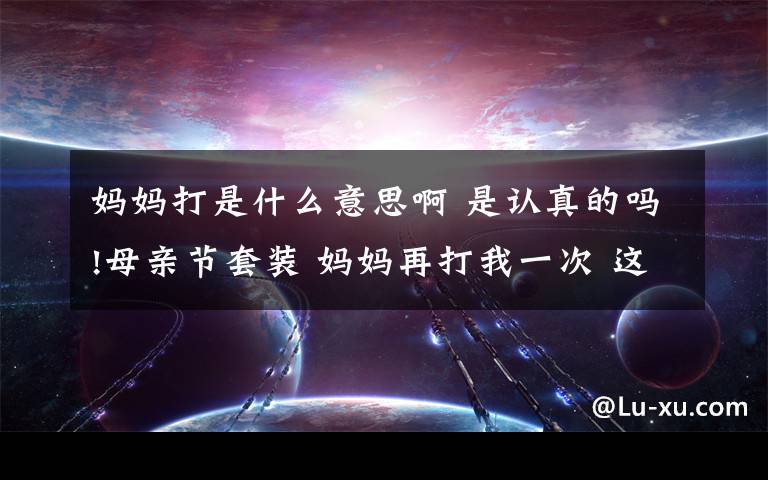 妈妈打是什么意思啊 是认真的吗!母亲节套装 妈妈再打我一次 这

@Lu-xu.com